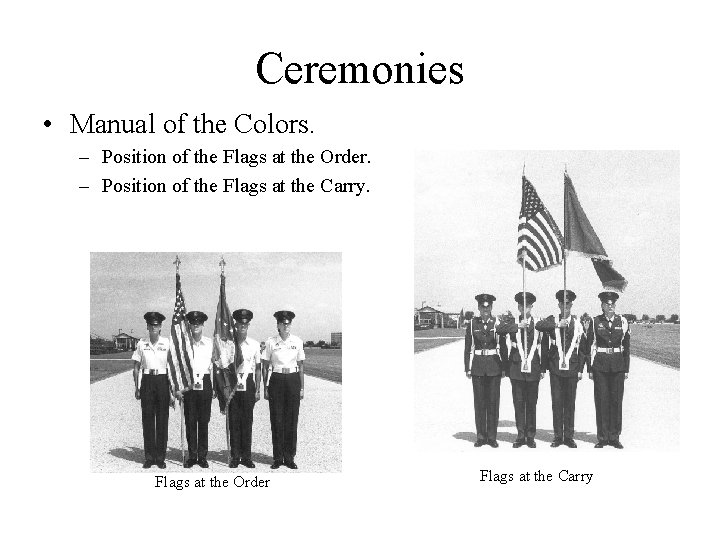 Ceremonies

• Manual of the Colors.
– Position of the Flags at the Order.
– Position of the Flags at the Carry.

Flags at the Order

Flags at the Carry